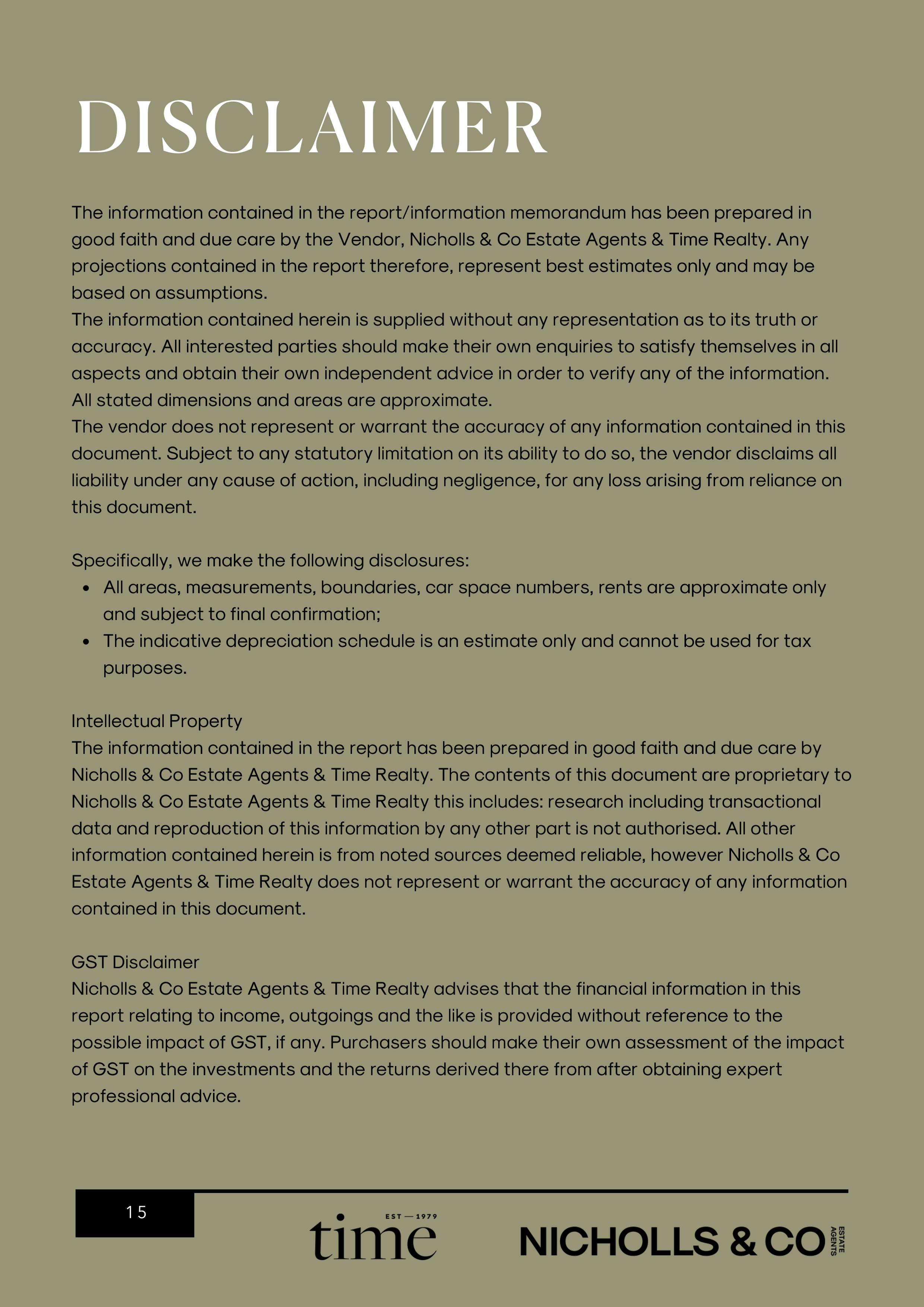 DISCLAIMER

The information contained in the report/information memorandum has been prepared in good faith and due care by the Vendor, Nicholls & Co Estate Agents & Time Realty. Any projections contained in the report therefore, represent best estimates only and may be based on assumptions.
The information contained herein is supplied without any representation as to its truth or accuracy. All interested parties should make their own enquiries to satisfy themselves in all aspects and obtain their own independent advice in order to verify any of the information. All stated dimensions and areas are approximate.
The vendor does not represent or warrant the accuracy of any information contained in this document. Subject to any statutory limitation on its ability to do so, the vendor disclaims all liability under any cause of action, including negligence, for any loss arising from reliance on this document.

Specifically, we make the following disclosures:
- All areas, measurements, boundaries, car space numbers, rents are approximate only and subject to final confirmation;
- The indicative depreciation schedule is an estimate only and cannot be used for tax purposes.

Intellectual Property
The information contained in the report has been prepared in good faith and due care by Nicholls & Co Estate Agents & Time Realty. The contents of this document are proprietary to Nicholls & Co Estate Agents & Time Realty this includes: research including transactional data and reproduction of this information by any other part is not authorised. All other information contained herein is from noted sources deemed reliable, however Nicholls & Co Estate Agents & Time Realty does not represent or warrant the accuracy of any information contained in this document.

GST Disclaimer
Nicholls & Co Estate Agents & Time Realty advises that the financial information in this report relating to income, outgoings and the like is provided without reference to the possible impact of GST, if any. Purchasers should make their own assessment of the impact of GST on the investments and the returns derived there from after obtaining expert professional advice.

15

EST — 1979
time

NICHOLLS & CO ESTATE AGENTS